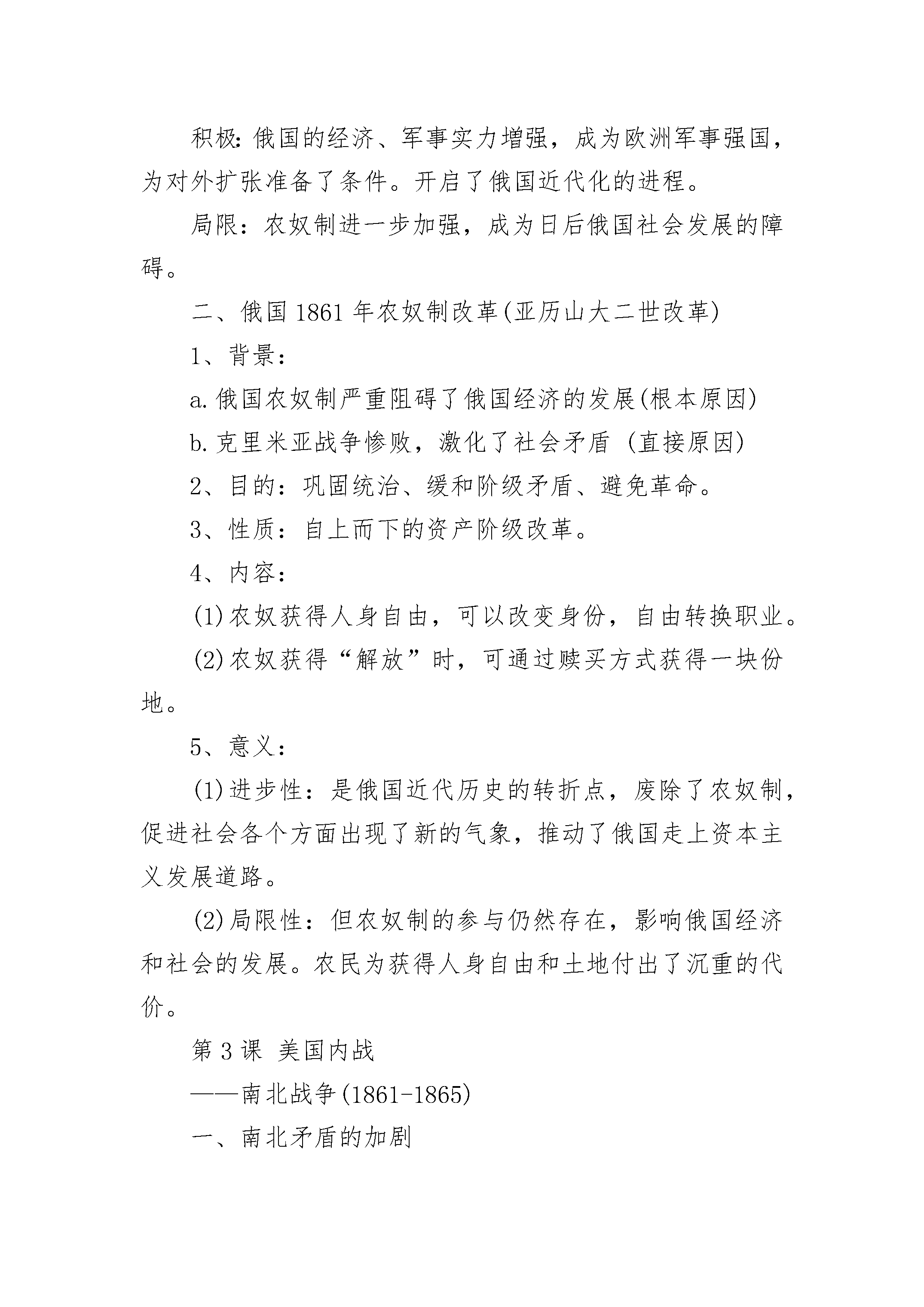 积极：俄国的经济、军事实力增强，成为欧洲军事强国，为对外扩张准备了条件。开启了俄国近代化的进程。

局限：农奴制进一步加强，成为日后俄国社会发展的障碍。

二、俄国1861年农奴制改革(亚历山大二世改革)

1、背景：

a.俄国农奴制严重阻碍了俄国经济的发展(根本原因)

b.克里米亚战争惨败，激化了社会矛盾 (直接原因)

2、目的：巩固统治、缓和阶级矛盾、避免革命。

3、性质：自上而下的资产阶级改革。

4、内容：

(1)农奴获得人身自由，可以改变身份，自由转换职业。

(2)农奴获得“解放”时，可通过赎买方式获得一块份地。

5、意义：

(1)进步性：是俄国近代历史的转折点，废除了农奴制，促进社会各个方面出现了新的气象，推动了俄国走上资本主义发展道路。

(2)局限性：但农奴制的参与仍然存在，影响俄国经济和社会的发展。农民为获得人身自由和土地付出了沉重的代价。

第3课 美国内战

——南北战争(1861-1865)

一、南北矛盾的加剧